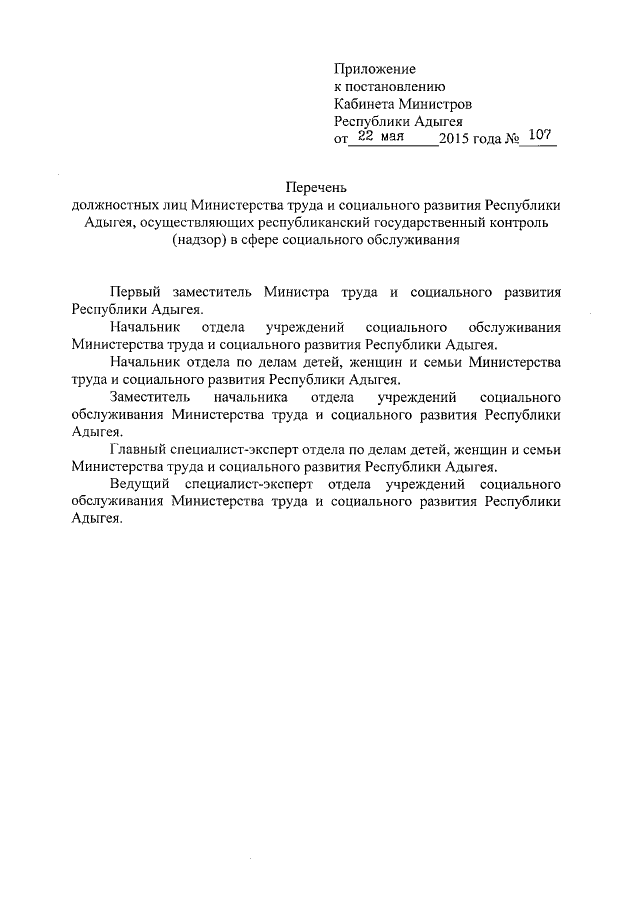 Приложение
к постановлению
Кабинета Министров
Республики Адыгея
от 22 мая 2015 года № 107

Перечень
должностных лиц Министерства труда и социального развития Республики Адыгея, осуществляющих республиканский государственный контроль (надзор) в сфере социального обслуживания

Первый заместитель Министра труда и социального развития Республики Адыгея.

Начальник отдела учреждений социального обслуживания Министерства труда и социального развития Республики Адыгея.

Начальник отдела по делам детей, женщин и семьи Министерства труда и социального развития Республики Адыгея.

Заместитель начальника отдела учреждений социального обслуживания Министерства труда и социального развития Республики Адыгея.

Главный специалист-эксперт отдела по делам детей, женщин и семьи Министерства труда и социального развития Республики Адыгея.

Ведущий специалист-эксперт отдела учреждений социального обслуживания Министерства труда и социального развития Республики Адыгея.